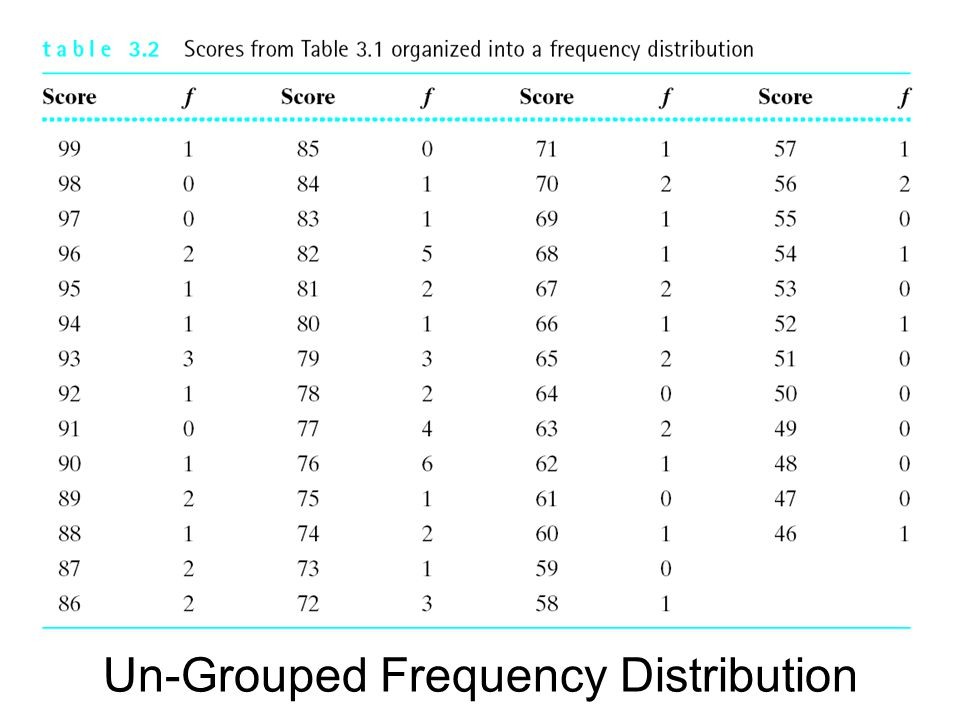 table 3.2 Scores from Table 3.1 organized into a frequency distribution

| Score | $f$ | Score | $f$ | Score | $f$ | Score | $f$ |
|---|---|---|---|---|---|---|---|
| 99 | 1 | 85 | 0 | 71 | 1 | 57 | 1 |
| 98 | 0 | 84 | 1 | 70 | 2 | 56 | 2 |
| 97 | 0 | 83 | 1 | 69 | 1 | 55 | 0 |
| 96 | 2 | 82 | 5 | 68 | 1 | 54 | 1 |
| 95 | 1 | 81 | 2 | 67 | 2 | 53 | 0 |
| 94 | 1 | 80 | 1 | 66 | 1 | 52 | 1 |
| 93 | 3 | 79 | 3 | 65 | 2 | 51 | 0 |
| 92 | 1 | 78 | 2 | 64 | 0 | 50 | 0 |
| 91 | 0 | 77 | 4 | 63 | 2 | 49 | 0 |
| 90 | 1 | 76 | 6 | 62 | 1 | 48 | 0 |
| 89 | 2 | 75 | 1 | 61 | 0 | 47 | 0 |
| 88 | 1 | 74 | 2 | 60 | 1 | 46 | 1 |
| 87 | 2 | 73 | 1 | 59 | 0 | | |
| 86 | 2 | 72 | 3 | 58 | 1 | | |

Un-Grouped Frequency Distribution